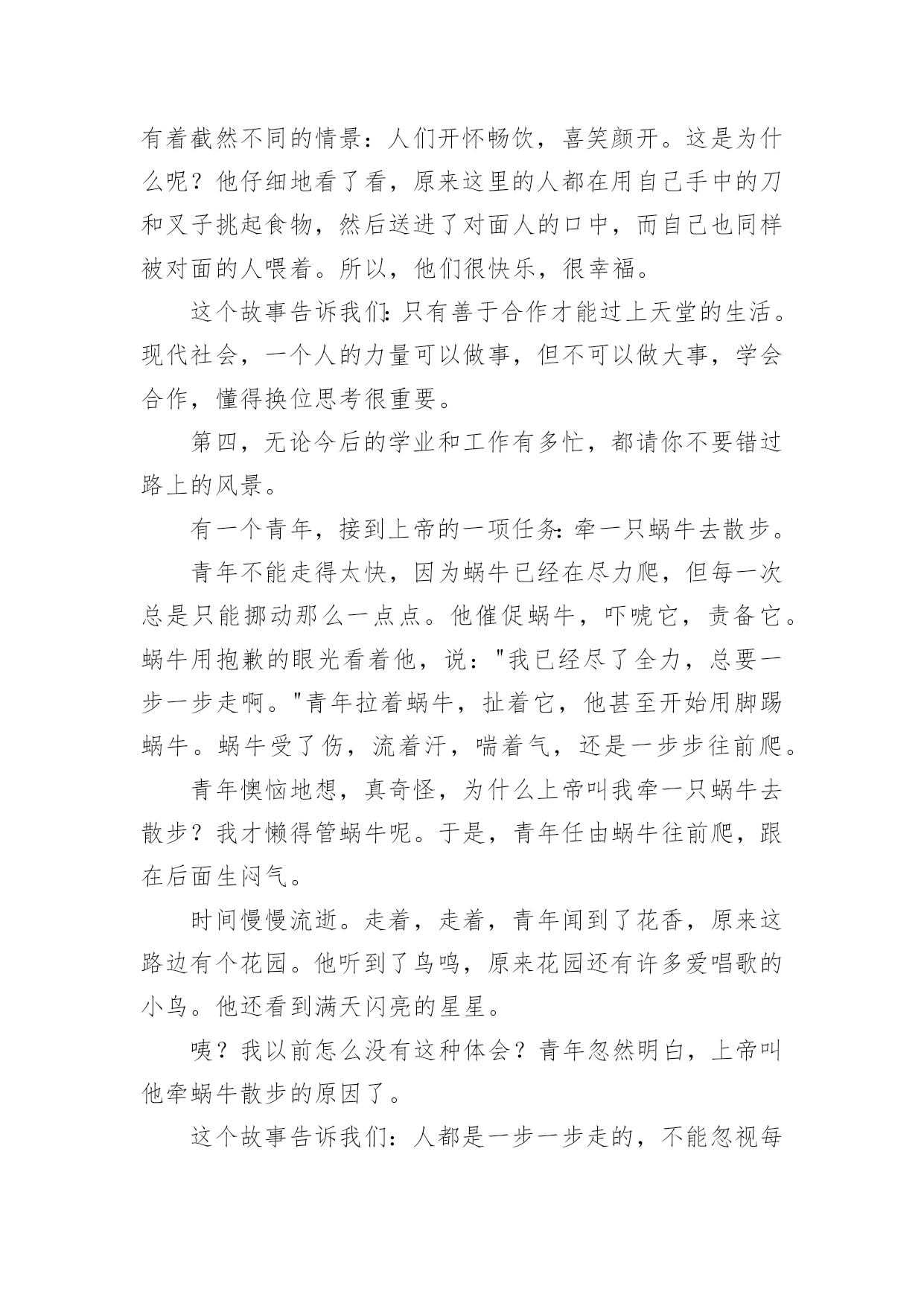 有着截然不同的情景：人们开怀畅饮，喜笑颜开。这是为什么呢？他仔细地看了看，原来这里的人都在用自己手中的刀和叉子挑起食物，然后送进了对面人的口中，而自己也同样被对面的人喂着。所以，他们很快乐，很幸福。

这个故事告诉我们：只有善于合作才能过上天堂的生活。现代社会，一个人的力量可以做事，但不可以做大事，学会合作，懂得换位思考很重要。

第四，无论今后的学业和工作有多忙，都请你不要错过路上的风景。

有一个青年，接到上帝的一项任务：牵一只蜗牛去散步。

青年不能走得太快，因为蜗牛已经在尽力爬，但每一次总是只能挪动那么一点点。他催促蜗牛，吓唬它，责备它。蜗牛用抱歉的眼光看着他，说："我已经尽了全力，总要一步一步走啊。"青年拉着蜗牛，扯着它，他甚至开始用脚踢蜗牛。蜗牛受了伤，流着汗，喘着气，还是一步步往前爬。

青年懊恼地想，真奇怪，为什么上帝叫我牵一只蜗牛去散步？我才懒得管蜗牛呢。于是，青年任由蜗牛往前爬，跟在后面生闷气。

时间慢慢流逝。走着，走着，青年闻到了花香，原来这路边有个花园。他听到了鸟鸣，原来花园还有许多爱唱歌的小鸟。他还看到满天闪亮的星星。

咦？我以前怎么没有这种体会？青年忽然明白，上帝叫他牵蜗牛散步的原因了。

这个故事告诉我们：人都是一步一步走的，不能忽视每